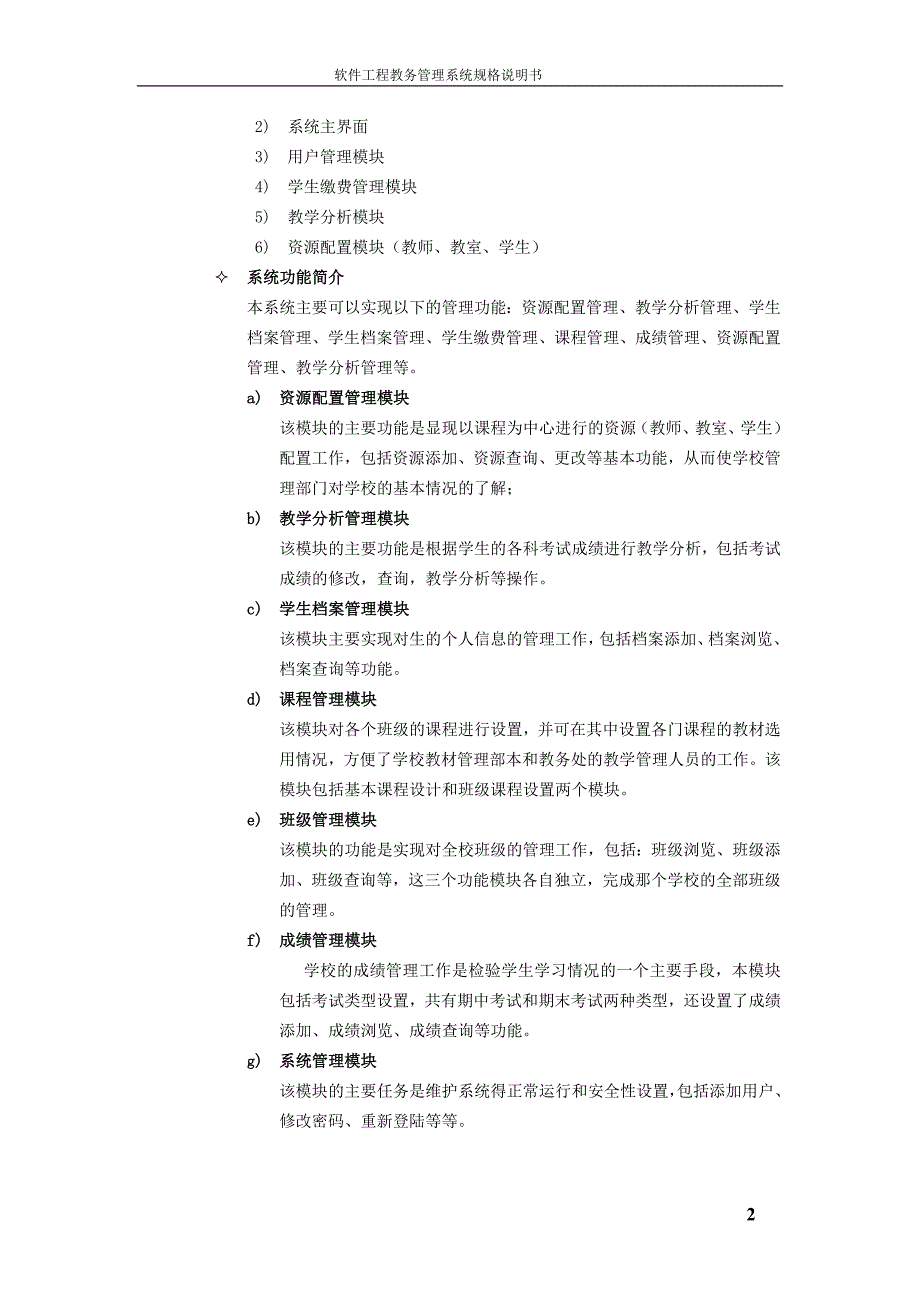 软件工程教务管理系统规格说明书

2） 系统主界面
3） 用户管理模块
4） 学生缴费管理模块
5） 教学分析模块
6） 资源配置模块（教师、教室、学生）

✧ 系统功能简介

本系统主要可以实现以下的管理功能：资源配置管理、教学分析管理、学生档案管理、学生档案管理、学生缴费管理、课程管理、成绩管理、资源配置管理、教学分析管理等。

a） 资源配置管理模块

该模块的主要功能是显现以课程为中心进行的资源（教师、教室、学生）配置工作，包括资源添加、资源查询、更改等基本功能，从而使学校管理部门对学校的基本情况的了解；

b） 教学分析管理模块

该模块的主要功能是根据学生的各科考试成绩进行教学分析，包括考试成绩的修改，查询，教学分析等操作。

c） 学生档案管理模块

该模块主要实现对生的个人信息的管理工作，包括档案添加、档案浏览、档案查询等功能。

d） 课程管理模块

该模块对各个班级的课程进行设置，并可在其中设置各门课程的教材选用情况，方便了学校教材管理部本和教务处的教学管理人员的工作。该模块包括基本课程设计和班级课程设置两个模块。

e） 班级管理模块

该模块的功能是实现对全校班级的管理工作，包括：班级浏览、班级添加、班级查询等，这三个功能模块各自独立，完成那个学校的全部班级的管理。

f） 成绩管理模块

学校的成绩管理工作是检验学生学习情况的一个主要手段，本模块包括考试类型设置，共有期中考试和期末考试两种类型，还设置了成绩添加、成绩浏览、成绩查询等功能。

g） 系统管理模块

该模块的主要任务是维护系统得正常运行和安全性设置，包括添加用户、修改密码、重新登陆等等。

2